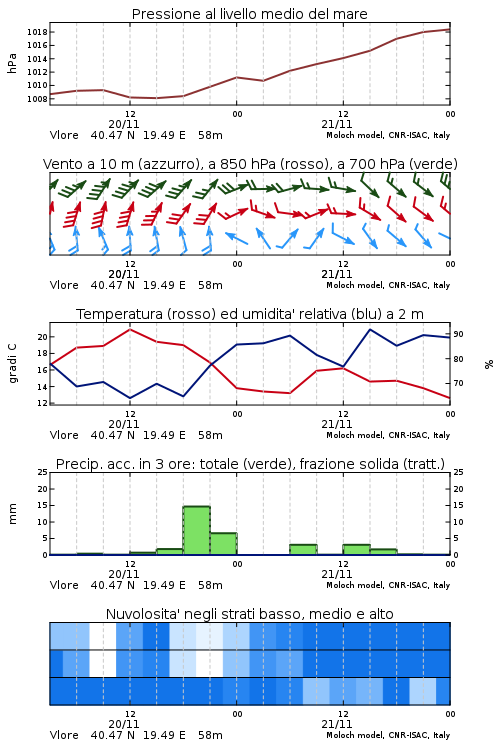 Pressione al livello medio del mare

hPa

1018
1016
1014
1012
1010
1008

12
20/11
00
12
21/11
00

Vlore 40.47 N 19.49 E 58m
Moloch model, CNR-ISAC, Italy

Vento a 10 m (azzurro), a 850 hPa (rosso), a 700 hPa (verde)

12
20/11
00
12
21/11
00

Vlore 40.47 N 19.49 E 58m
Moloch model, CNR-ISAC, Italy

Temperatura (rosso) ed umidita' relativa (blu) a 2 m

gradi C

20
18
16
14
12

90
80
70

%

12
20/11
00
12
21/11
00

Vlore 40.47 N 19.49 E 58m
Moloch model, CNR-ISAC, Italy

Precip. acc. in 3 ore: totale (verde), frazione solida (tratt.)

mm

25
20
15
10
5
0

25
20
15
10
5
0

12
20/11
00
12
21/11
00

Vlore 40.47 N 19.49 E 58m
Moloch model, CNR-ISAC, Italy

Nuvolosita' negli strati basso, medio e alto

12
20/11
00
12
21/11
00

Vlore 40.47 N 19.49 E 58m
Moloch model, CNR-ISAC, Italy